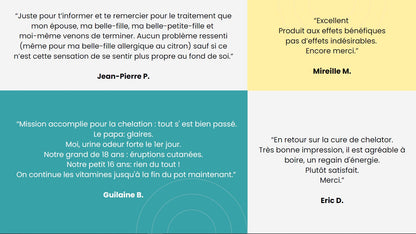 "Juste pour t'informer et te remercier pour le traitement que mon épouse, ma belle-fille, ma belle-petite-fille et moi-même venons de terminer. Aucun problème ressenti (même pour ma belle-fille allergique au citron) sauf si ce n'est cette sensation de se sentir plus propre au fond de soi."

Jean-Pierre P.

"Excellent
Produit aux effets bénéfiques
pas d'effets indésirables.
Encore merci."

Mireille M.

"Mission accomplie pour la chelation : tout s' est bien passé.
Le papa: glaires.
Moi, urine odeur forte le 1er jour.
Notre grand de 18 ans : éruptions cutanées.
Notre petit 16 ans: rien du tout !
On continue les vitamines jusqu'à la fin du pot maintenant."

Guilaine B.

"En retour sur la cure de chelator.
Très bonne impression, il est agréable à boire, un regain d'énergie.
Plutôt satisfait.
Merci."

Eric D.